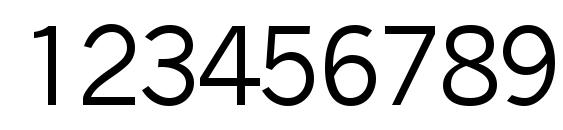 123456789